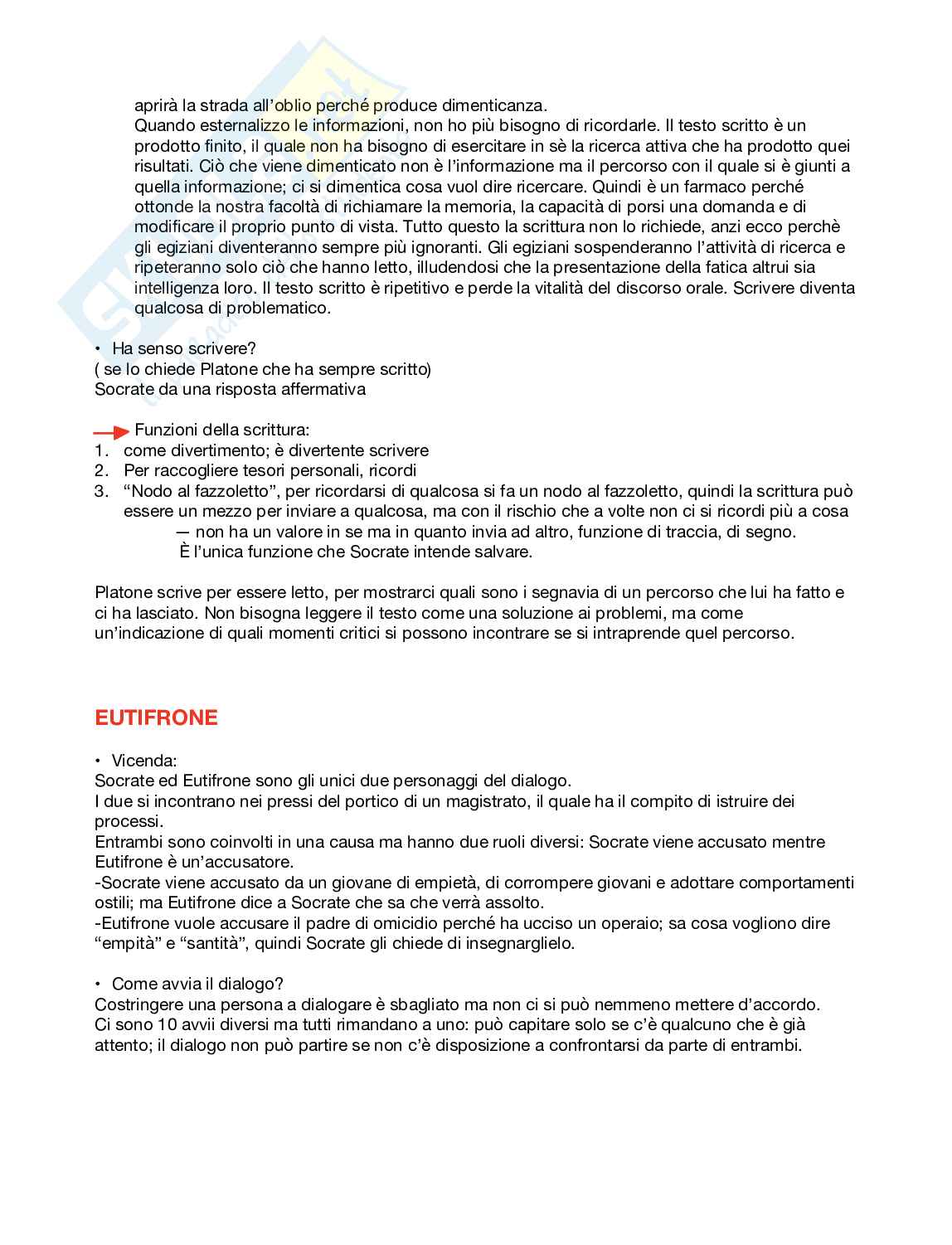 aprirà la strada all'oblio perché produce dimenticanza.
Quando esternalizzo le informazioni, non ho più bisogno di ricordarle. Il testo scritto è un prodotto finito, il quale non ha bisogno di esercitare in sè la ricerca attiva che ha prodotto quei risultati. Ciò che viene dimenticato non è l'informazione ma il percorso con il quale si è giunti a quella informazione; ci si dimentica cosa vuol dire ricercare. Quindi è un farmaco perché ottonde la nostra facoltà di richiamare la memoria, la capacità di porsi una domanda e di modificare il proprio punto di vista. Tutto questo la scrittura non lo richiede, anzi ecco perchè gli egiziani diventeranno sempre più ignoranti. Gli egiziani sospenderanno l'attività di ricerca e ripeteranno solo ciò che hanno letto, illudendosi che la presentazione della fatica altrui sia intelligenza loro. Il testo scritto è ripetitivo e perde la vitalità del discorso orale. Scrivere diventa qualcosa di problematico.

• Ha senso scrivere?
( se lo chiede Platone che ha sempre scritto)
Socrate da una risposta affermativa

Funzioni della scrittura:
1. come divertimento; è divertente scrivere
2. Per raccogliere tesori personali, ricordi
3. "Nodo al fazzoletto", per ricordarsi di qualcosa si fa un nodo al fazzoletto, quindi la scrittura può essere un mezzo per inviare a qualcosa, ma con il rischio che a volte non ci si ricordi più a cosa
— non ha un valore in se ma in quanto invia ad altro, funzione di traccia, di segno.
È l'unica funzione che Socrate intende salvare.

Platone scrive per essere letto, per mostrarci quali sono i segnavia di un percorso che lui ha fatto e ci ha lasciato. Non bisogna leggere il testo come una soluzione ai problemi, ma come un'indicazione di quali momenti critici si possono incontrare se si intraprende quel percorso.

EUTIFRONE

• Vicenda:
Socrate ed Eutifrone sono gli unici due personaggi del dialogo.
I due si incontrano nei pressi del portico di un magistrato, il quale ha il compito di istruire dei processi.
Entrambi sono coinvolti in una causa ma hanno due ruoli diversi: Socrate viene accusato mentre Eutifrone è un'accusatore.
-Socrate viene accusato da un giovane di empietà, di corrompere giovani e adottare comportamenti ostili; ma Eutifrone dice a Socrate che sa che verrà assolto.
-Eutifrone vuole accusare il padre di omicidio perché ha ucciso un operaio; sa cosa vogliono dire "empità" e "santità", quindi Socrate gli chiede di insegnarglielo.

• Come avvia il dialogo?
Costringere una persona a dialogare è sbagliato ma non ci si può nemmeno mettere d'accordo.
Ci sono 10 avvii diversi ma tutti rimandano a uno: può capitare solo se c'è qualcuno che è già attento; il dialogo non può partire se non c'è disposizione a confrontarsi da parte di entrambi.